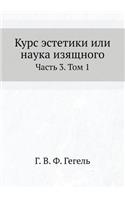 Курс эстетики или наука изящного
Часть 3. Том 1

Г. В. Ф. Гегель